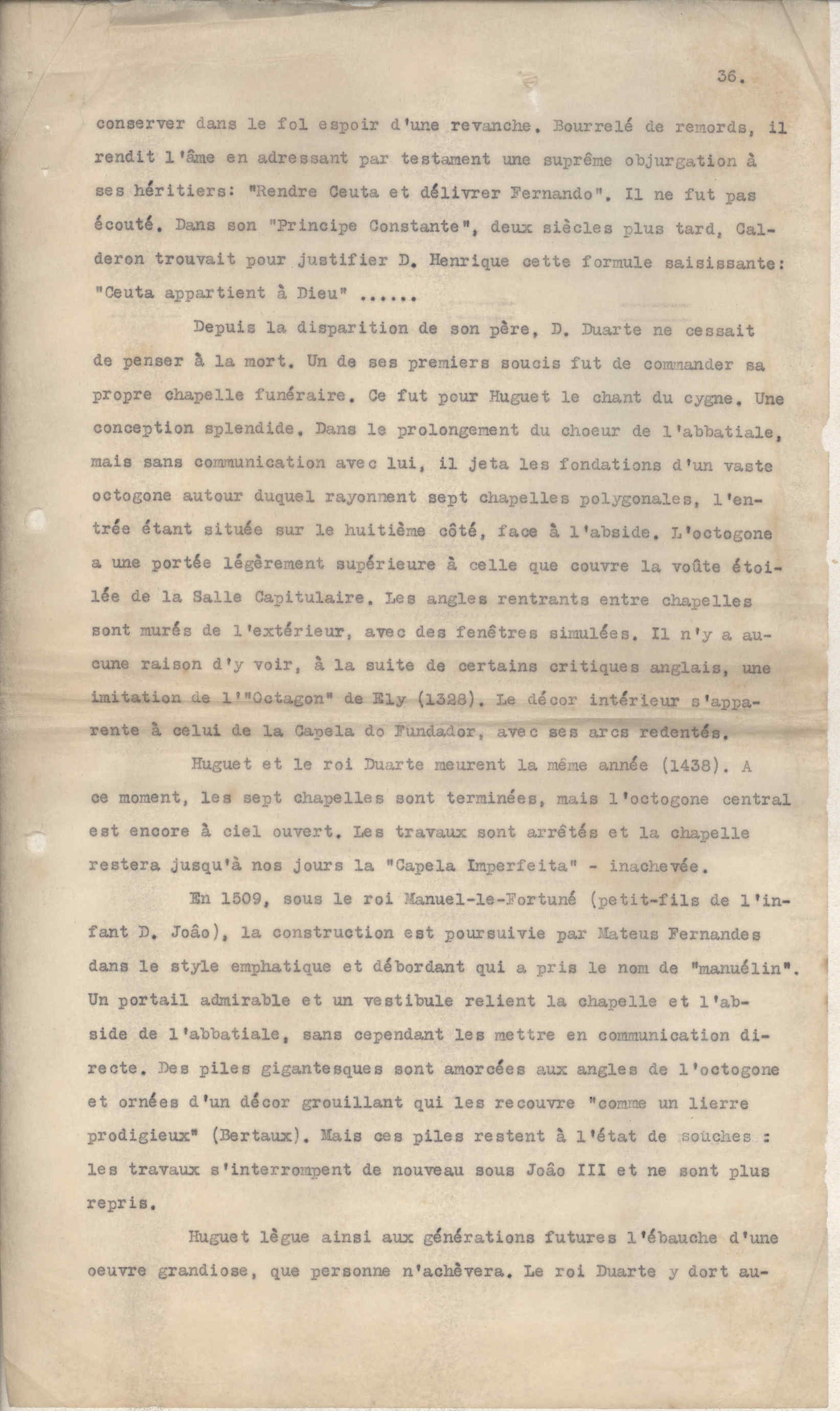 36.

conserver dans le fol espoir d'une revanche. Bourrelé de remords, il rendit l'âme en adressant par testament une suprême objurgation à ses héritiers: "Rendre Ceuta et délivrer Fernando". Il ne fut pas écouté. Dans son "Principe Constante", deux siècles plus tard, Calderon trouvait pour justifier D. Henrique cette formule saisissante: "Ceuta appartient à Dieu" ......

Depuis la disparition de son père, D. Duarte ne cessait de penser à la mort. Un de ses premiers soucis fut de commander sa propre chapelle funéraire. Ce fut pour Huguet le chant du cygne. Une conception splendide. Dans le prolongement du choeur de l'abbatiale, mais sans communication avec lui, il jeta les fondations d'un vaste octogone autour duquel rayonnent sept chapelles polygonales, l'entrée étant située sur le huitième côté, face à l'abside. L'octogone a une portée légèrement supérieure à celle que couvre la voûte étoilée de la Salle Capitulaire. Les angles rentrants entre chapelles sont murés de l'extérieur, avec des fenêtres simulées. Il n'y a aucune raison d'y voir, à la suite de certains critiques anglais, une imitation de l'"Octagon" de Ely (1328). Le décor intérieur s'apparente à celui de la Capela do Fundador, avec ses arcs redentés.

Huguet et le roi Duarte meurent la même année (1438). A ce moment, les sept chapelles sont terminées, mais l'octogone central est encore à ciel ouvert. Les travaux sont arrêtés et la chapelle restera jusqu'à nos jours la "Capela Imperfeita" - inachevée.

En 1509, sous le roi Manuel-le-Fortuné (petit-fils de l'infant D. João), la construction est poursuivie par Mateus Fernandes dans le style emphatique et débordant qui a pris le nom de "manuélin". Un portail admirable et un vestibule relient la chapelle et l'abside de l'abbatiale, sans cependant les mettre en communication directe. Des piles gigantesques sont amorcées aux angles de l'octogone et ornées d'un décor grouillant qui les recouvre "comme un lierre prodigieux" (Bertaux). Mais ces piles restent à l'état de souches : les travaux s'interrompent de nouveau sous João III et ne sont plus repris.

Huguet lègue ainsi aux générations futures l'ébauche d'une oeuvre grandiose, que personne n'achèvera. Le roi Duarte y dort au-